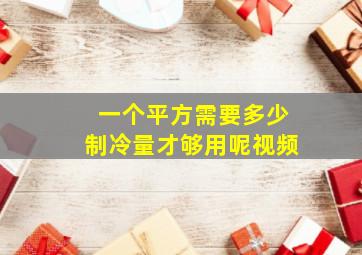 一个平方需要多少
制冷量才够用呢视频